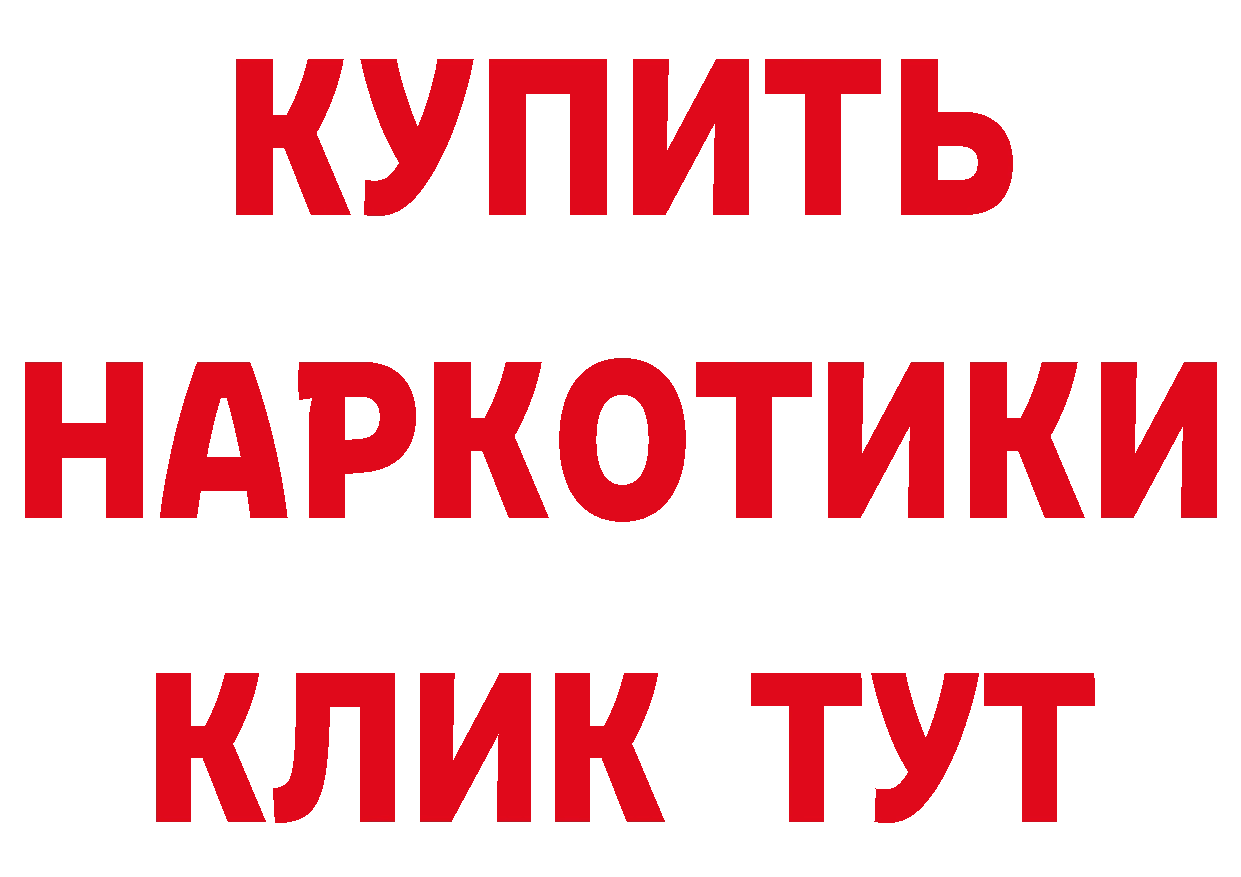 КУПИТЬ НАРКОТИКИ КЛИК ТУТ